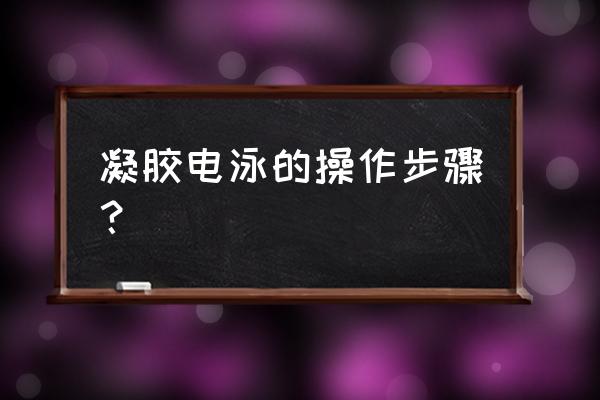 凝胶电泳的操作步骤？